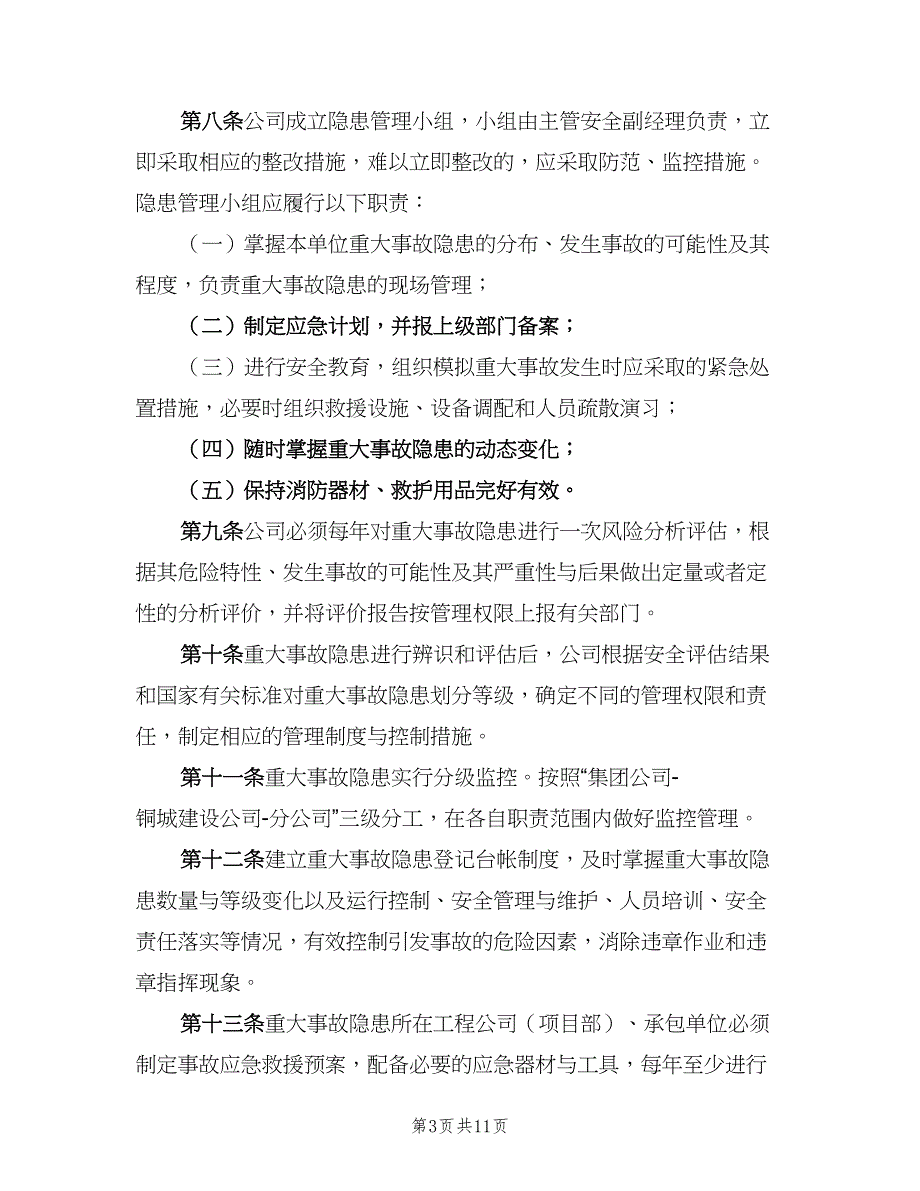 第八条公司成立隐患管理小组，小组由主管安全副经理负责，立即采取相应的整改措施，难以立即整改的，应采取防范、监控措施。隐患管理小组应履行以下职责：

（一）掌握本单位重大事故隐患的分布、发生事故的可能性及其程度，负责重大事故隐患的现场管理；

（二）制定应急计划，并报上级部门备案；

（三）进行安全教育，组织模拟重大事故发生时应采取的紧急处置措施，必要时组织救援设施、设备调配和人员疏散演习；

（四）随时掌握重大事故隐患的动态变化；

（五）保持消防器材、救护用品完好有效。

第九条公司必须每年对重大事故隐患进行一次风险分析评估，根据其危险特性、发生事故的可能性及其严重性与后果做出定量或者定性的分析评价，并将评价报告按管理权限上报有关部门。

第十条重大事故隐患进行辨识和评估后，公司根据安全评估结果和国家有关标准对重大事故隐患划分等级，确定不同的管理权限和责任，制定相应的管理制度与控制措施。

第十一条重大事故隐患实行分级监控。按照“集团公司-铜城建设公司-分公司”三级分工，在各自职责范围内做好监控管理。

第十二条建立重大事故隐患登记台帐制度，及时掌握重大事故隐患数量与等级变化以及运行控制、安全管理与维护、人员培训、安全责任落实等情况，有效控制引发事故的危险因素，消除违章作业和违章指挥现象。

第十三条重大事故隐患所在工程公司（项目部）、承包单位必须制定事故应急救援预案，配备必要的应急器材与工具，每年至少进行

第3页 共11页